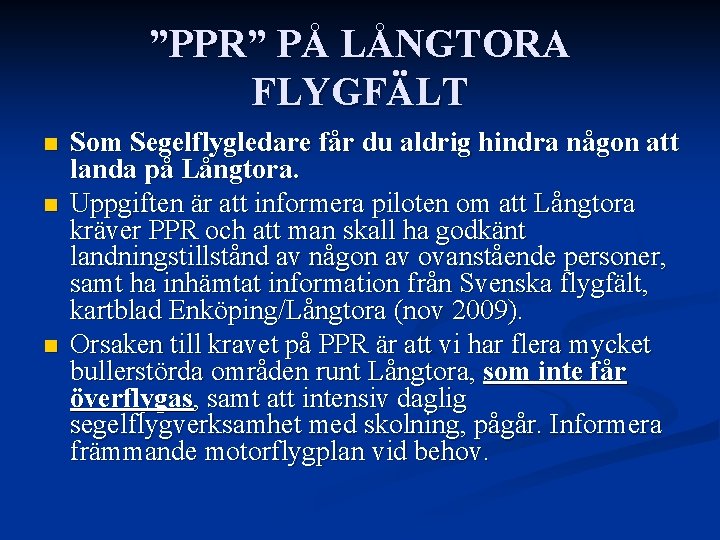 ”PPR” PÅ LÅNGTORA FLYGFÄLT

Som Segelflygledare får du aldrig hindra någon att landa på Långtora.

Uppgiften är att informera piloten om att Långtora kräver PPR och att man skall ha godkänt landningstillstånd av någon av ovanstående personer, samt ha inhämtat information från Svenska flygfält, kartblad Enköping/Långtora (nov 2009).

Orsaken till kravet på PPR är att vi har flera mycket bullerstörda områden runt Långtora, som inte får överflygas, samt att intensiv daglig segelflygverksamhet med skolning, pågår. Informera främmande motorflygplan vid behov.